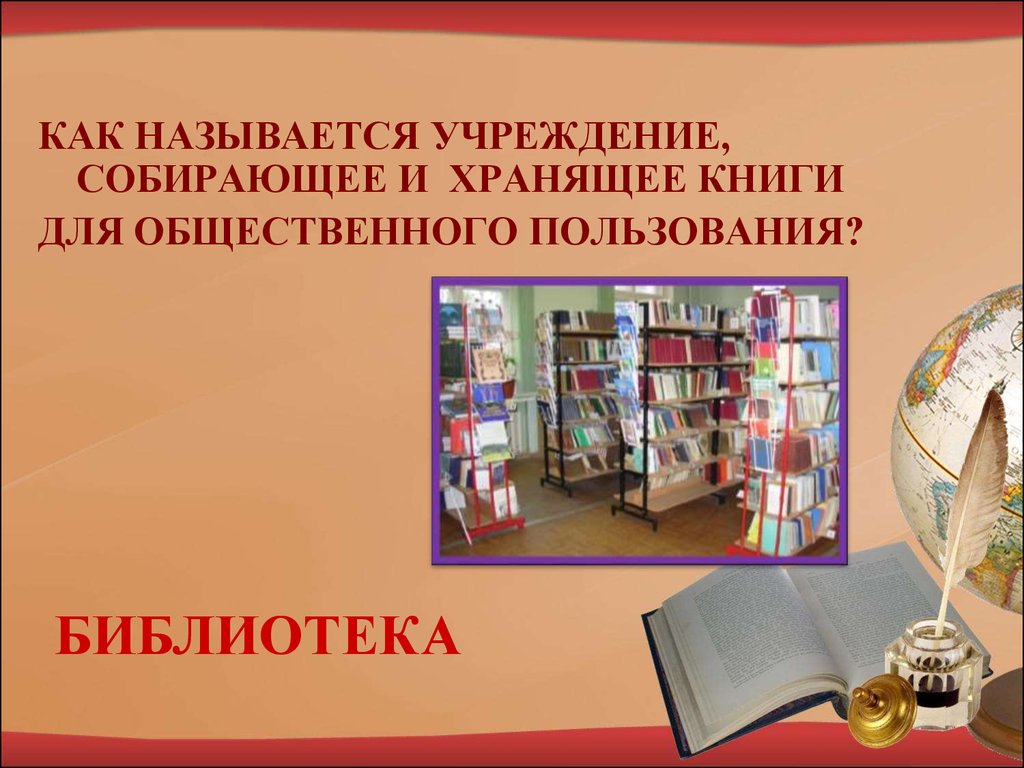 КАК НАЗЫВАЕТСЯ УЧРЕЖДЕНИЕ, СОБИРАЮЩЕЕ И ХРАНЯЩЕЕ КНИГИ ДЛЯ ОБЩЕСТВЕННОГО ПОЛЬЗОВАНИЯ?

БИБЛИОТЕКА